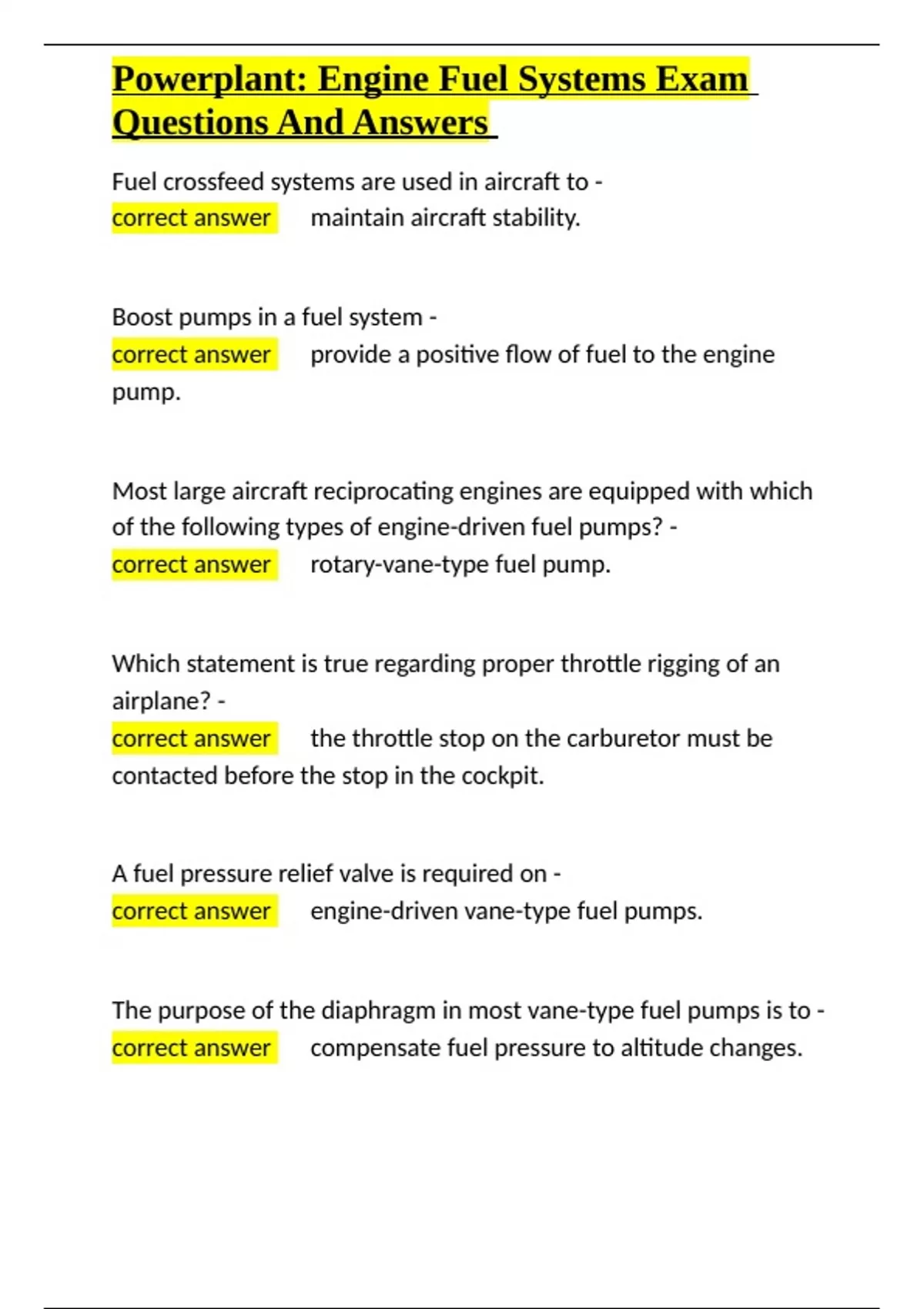 Powerplant: Engine Fuel Systems Exam Questions And Answers

Fuel crossfeed systems are used in aircraft to -
correct answer maintain aircraft stability.

Boost pumps in a fuel system -
correct answer provide a positive flow of fuel to the engine pump.

Most large aircraft reciprocating engines are equipped with which of the following types of engine-driven fuel pumps? -
correct answer rotary-vane-type fuel pump.

Which statement is true regarding proper throttle rigging of an airplane? -
correct answer the throttle stop on the carburetor must be contacted before the stop in the cockpit.

A fuel pressure relief valve is required on -
correct answer engine-driven vane-type fuel pumps.

The purpose of the diaphragm in most vane-type fuel pumps is to -
correct answer compensate fuel pressure to altitude changes.